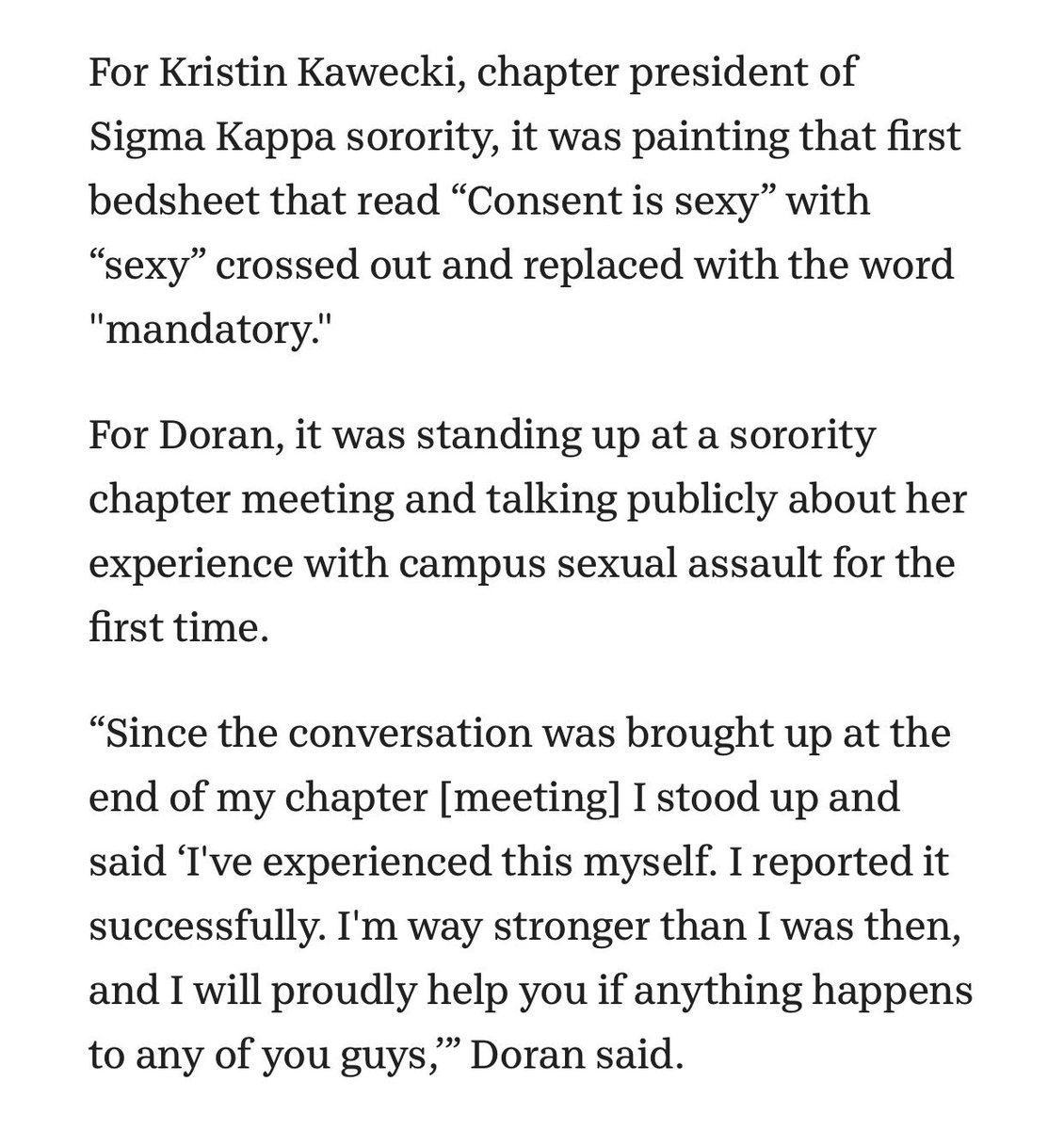 For Kristin Kawecki, chapter president of Sigma Kappa sorority, it was painting that first bedsheet that read “Consent is sexy” with “sexy” crossed out and replaced with the word "mandatory."

For Doran, it was standing up at a sorority chapter meeting and talking publicly about her experience with campus sexual assault for the first time.

“Since the conversation was brought up at the end of my chapter [meeting] I stood up and said ‘I've experienced this myself. I reported it successfully. I'm way stronger than I was then, and I will proudly help you if anything happens to any of you guys,’” Doran said.